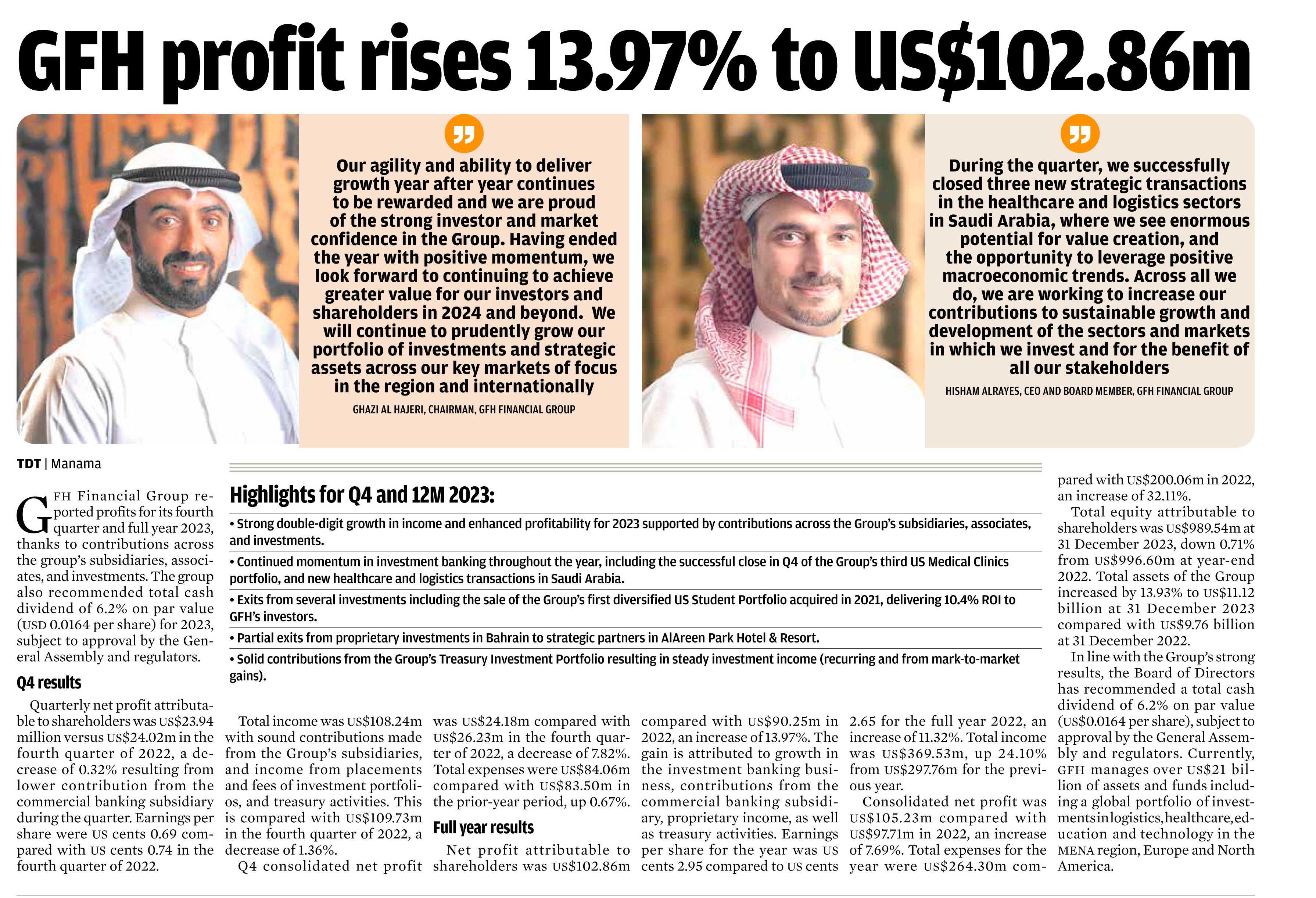 GFH profit rises 13.97% to US$102.86m

Our agility and ability to deliver growth year after year continues to be rewarded and we are proud of the strong investor and market confidence in the Group. Having ended the year with positive momentum, we look forward to continuing to achieve greater value for our investors and shareholders in 2024 and beyond. We will continue to prudently grow our portfolio of investments and strategic assets across our key markets of focus in the region and internationally

GHAZI AL HAJERI, CHAIRMAN, GFH FINANCIAL GROUP

During the quarter, we successfully closed three new strategic transactions in the healthcare and logistics sectors in Saudi Arabia, where we see enormous potential for value creation, and the opportunity to leverage positive macroeconomic trends. Across all we do, we are working to increase our contributions to sustainable growth and development of the sectors and markets in which we invest and for the benefit of all our stakeholders

HISHAM ALRAYES, CEO AND BOARD MEMBER, GFH FINANCIAL GROUP

TDT | Manama

GFH Financial Group reported profits for its fourth quarter and full year 2023, thanks to contributions across the group's subsidiaries, associates, and investments. The group also recommended total cash dividend of 6.2% on par value (USD 0.0164 per share) for 2023, subject to approval by the General Assembly and regulators.

Q4 results

Quarterly net profit attributable to shareholders was US$23.94 million versus US$24.02m in the fourth quarter of 2022, a decrease of 0.32% resulting from lower contribution from the commercial banking subsidiary during the quarter. Earnings per share were US cents 0.69 compared with US cents 0.74 in the fourth quarter of 2022.

Highlights for Q4 and 12M 2023:

• Strong double-digit growth in income and enhanced profitability for 2023 supported by contributions across the Group's subsidiaries, associates, and investments.

• Continued momentum in investment banking throughout the year, including the successful close in Q4 of the Group's third US Medical Clinics portfolio, and new healthcare and logistics transactions in Saudi Arabia.

• Exits from several investments including the sale of the Group's first diversified US Student Portfolio acquired in 2021, delivering 10.4% ROI to GFH's investors.

• Partial exits from proprietary investments in Bahrain to strategic partners in AlAreen Park Hotel & Resort.

• Solid contributions from the Group's Treasury Investment Portfolio resulting in steady investment income (recurring and from mark-to-market gains).

Total income was US$108.24m with sound contributions made from the Group's subsidiaries, and income from placements and fees of investment portfolios, and treasury activities. This is compared with US$109.73m in the fourth quarter of 2022, a decrease of 1.36%.

Q4 consolidated net profit was US$24.18m compared with US$26.23m in the fourth quarter of 2022, a decrease of 7.82%. Total expenses were US$84.06m compared with US$83.50m in the prior-year period, up 0.67%.

Full year results

Net profit attributable to shareholders was US$102.86m compared with US$90.25m in 2022, an increase of 13.97%. The gain is attributed to growth in the investment banking business, contributions from the commercial banking subsidiary, proprietary income, as well as treasury activities. Earnings per share for the year was US cents 2.95 compared to US cents 2.65 for the full year 2022, an increase of 11.32%. Total income was US$369.53m, up 24.10% from US$297.76m for the previous year.

Consolidated net profit was US$105.23m compared with US$97.71m in 2022, an increase of 7.69%. Total expenses for the year were US$264.30m compared with US$200.06m in 2022, an increase of 32.11%.

Total equity attributable to shareholders was US$989.54m at 31 December 2023, down 0.71% from US$996.60m at year-end 2022. Total assets of the Group increased by 13.93% to US$11.12 billion at 31 December 2023 compared with US$9.76 billion at 31 December 2022.

In line with the Group's strong results, the Board of Directors has recommended a total cash dividend of 6.2% on par value (US$0.0164 per share), subject to approval by the General Assembly and regulators. Currently, GFH manages over US$21 billion of assets and funds including a global portfolio of investments in logistics, healthcare, education and technology in the MENA region, Europe and North America.